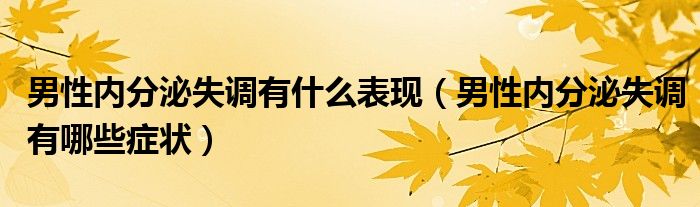 男性内分泌失调有什么表现（男性内分泌失调有哪些症状）